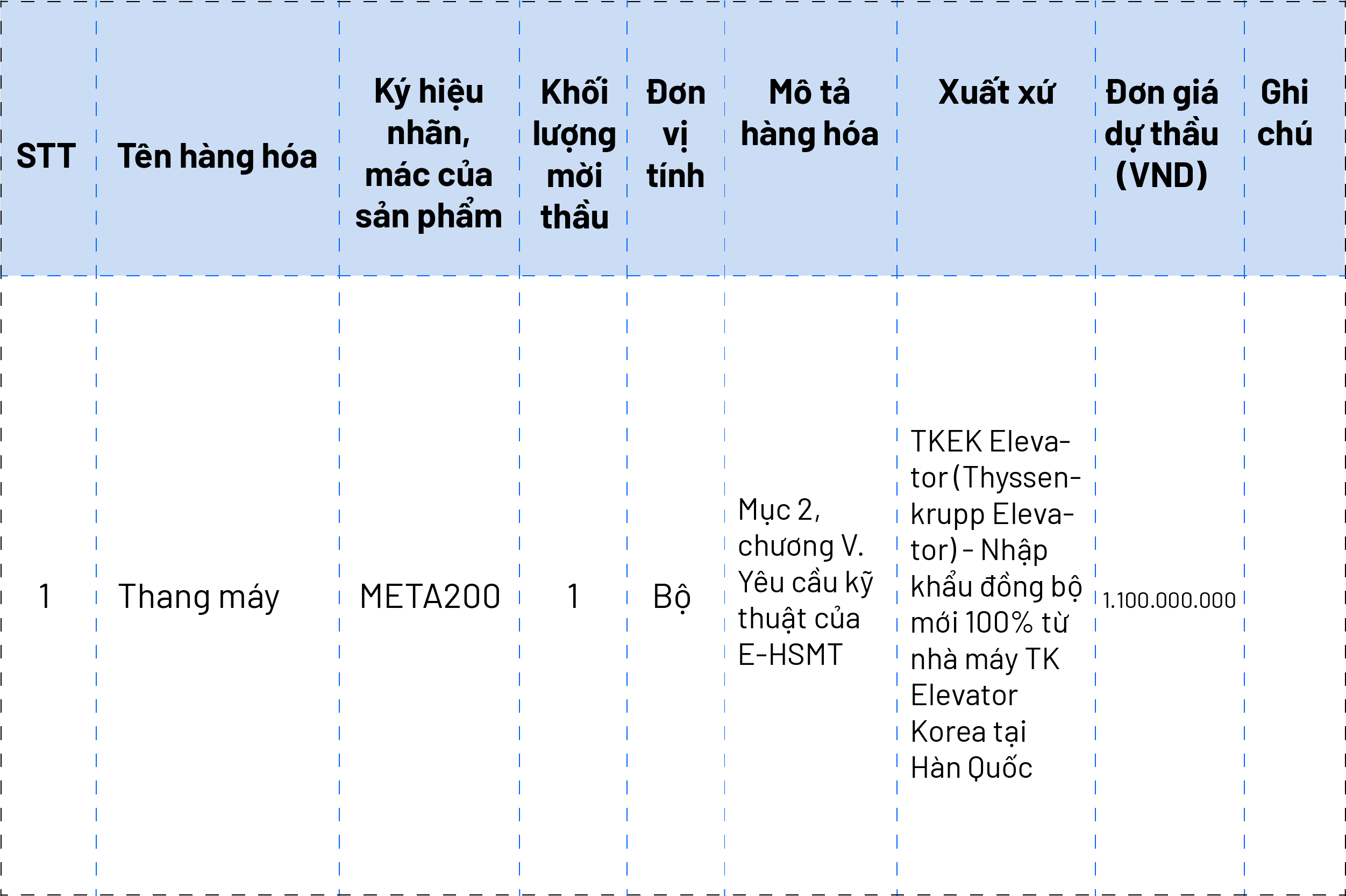 | STT | Tên hàng hóa | Ký hiệu nhãn, mác của sản phẩm | Khối lượng mời thầu | Đơn vị tính | Mô tả hàng hóa | Xuất xứ | Đơn giá dự thầu (VND) | Ghi chú |
|---|---|---|---|---|---|---|---|---|
| 1 | Thang máy | META200 | 1 | Bộ | Mục 2, chương V. Yêu cầu kỹ thuật của E-HSMT | TKEK Elevator (Thyssenkrupp Elevator) - Nhập khẩu đồng bộ mới 100% từ nhà máy TK Elevator Korea tại Hàn Quốc | 1.100.000.000 | |